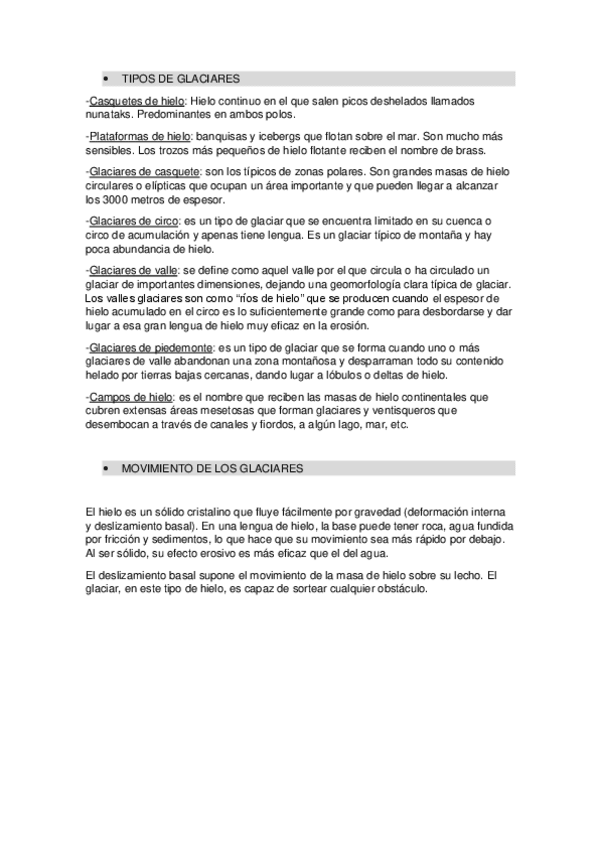 • TIPOS DE GLACIARES

-Casquetes de hielo: Hielo continuo en el que salen picos deshelados llamados nunataks. Predominantes en ambos polos.

-Plataformas de hielo: banquisas y icebergs que flotan sobre el mar. Son mucho más sensibles. Los trozos más pequeños de hielo flotante reciben el nombre de brass.

-Glaciares de casquete: son los típicos de zonas polares. Son grandes masas de hielo circulares o elípticas que ocupan un área importante y que pueden llegar a alcanzar los 3000 metros de espesor.

-Glaciares de circo: es un tipo de glaciar que se encuentra limitado en su cuenca o circo de acumulación y apenas tiene lengua. Es un glaciar típico de montaña y hay poca abundancia de hielo.

-Glaciares de valle: se define como aquel valle por el que circula o ha circulado un glaciar de importantes dimensiones, dejando una geomorfología clara típica de glaciar. Los valles glaciares son como "ríos de hielo" que se producen cuando el espesor de hielo acumulado en el circo es lo suficientemente grande como para desbordarse y dar lugar a esa gran lengua de hielo muy eficaz en la erosión.

-Glaciares de piedemonte: es un tipo de glaciar que se forma cuando uno o más glaciares de valle abandonan una zona montañosa y desparraman todo su contenido helado por tierras bajas cercanas, dando lugar a lóbulos o deltas de hielo.

-Campos de hielo: es el nombre que reciben las masas de hielo continentales que cubren extensas áreas mesetosas que forman glaciares y ventisqueros que desembocan a través de canales y fiordos, a algún lago, mar, etc.

• MOVIMIENTO DE LOS GLACIARES

El hielo es un sólido cristalino que fluye fácilmente por gravedad (deformación interna y deslizamiento basal). En una lengua de hielo, la base puede tener roca, agua fundida por fricción y sedimentos, lo que hace que su movimiento sea más rápido por debajo. Al ser sólido, su efecto erosivo es más eficaz que el del agua.

El deslizamiento basal supone el movimiento de la masa de hielo sobre su lecho. El glaciar, en este tipo de hielo, es capaz de sortear cualquier obstáculo.